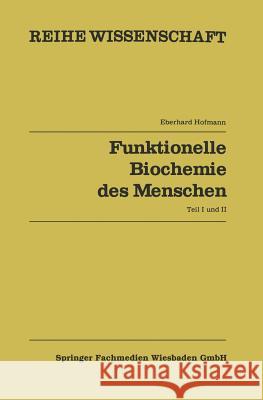 REIHE WISSENSCHAFT

Eberhard Hofmann

Funktionelle Biochemie des Menschen

Teil I und II

Springer Fachmedien Wiesbaden GmbH

Kraina Książek